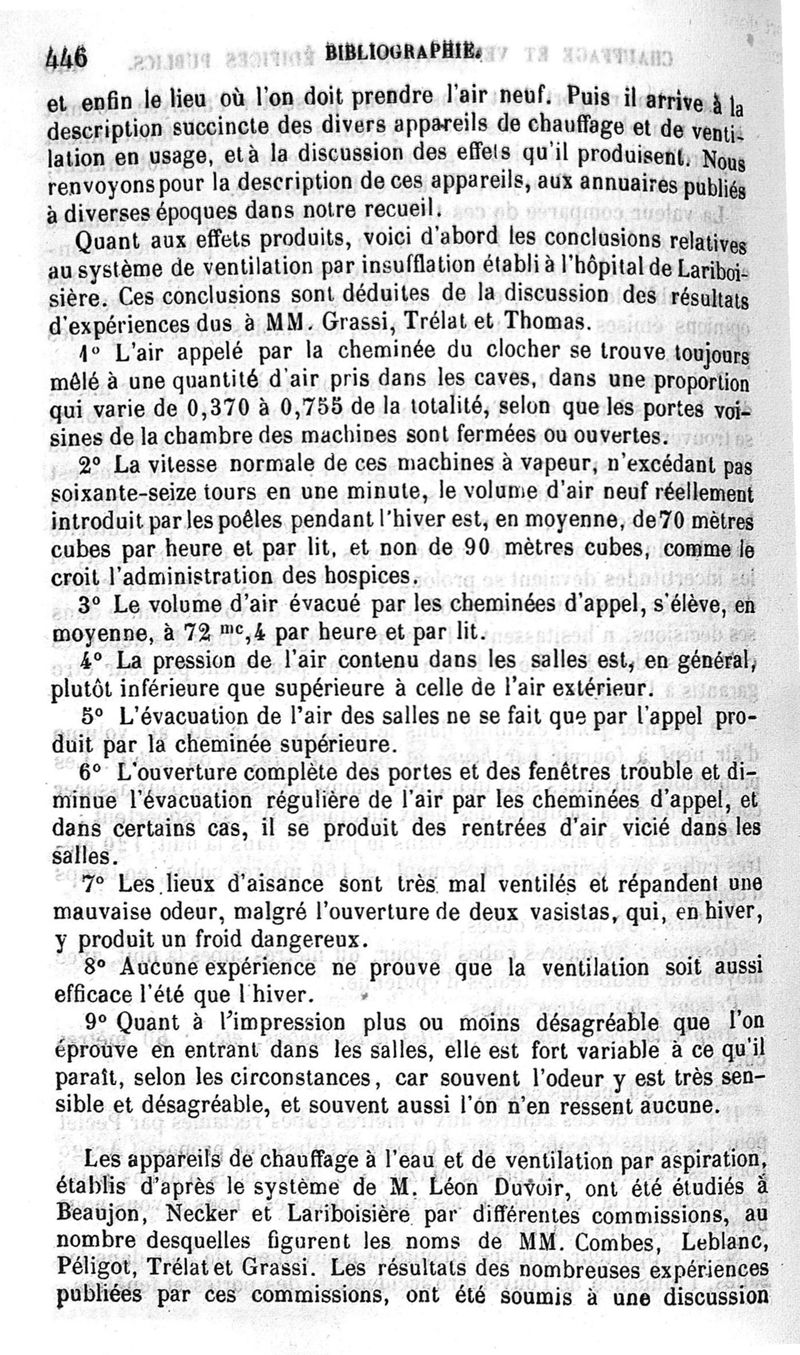 446 BIBLIOGRAPHIE.

et enfin le lieu où l'on doit prendre l'air neuf. Puis il arrive à la description succincte des divers appareils de chauffage et de ventilation en usage, et à la discussion des effets qu'il produisent. Nous renvoyons pour la description de ces appareils, aux annuaires publiés à diverses époques dans notre recueil.

Quant aux effets produits, voici d'abord les conclusions relatives au système de ventilation par insufflation établi à l'hôpital de Lariboisière. Ces conclusions sont déduites de la discussion des résultats d'expériences dus à MM. Grassi, Trélat et Thomas.

1° L'air appelé par la cheminée du clocher se trouve toujours mêlé à une quantité d'air pris dans les caves, dans une proportion qui varie de 0,370 à 0,755 de la totalité, selon que les portes voisines de la chambre des machines sont fermées ou ouvertes.

2° La vitesse normale de ces machines à vapeur, n'excédant pas soixante-seize tours en une minute, le volume d'air neuf réellement introduit par les poêles pendant l'hiver est, en moyenne, de 70 mètres cubes par heure et par lit, et non de 90 mètres cubes, comme le croit l'administration des hospices.

3° Le volume d'air évacué par les cheminées d'appel, s'élève, en moyenne, à 72 $^{mc}$,4 par heure et par lit.

4° La pression de l'air contenu dans les salles est, en général, plutôt inférieure que supérieure à celle de l'air extérieur.

5° L'évacuation de l'air des salles ne se fait que par l'appel produit par la cheminée supérieure.

6° L'ouverture complète des portes et des fenêtres trouble et diminue l'évacuation régulière de l'air par les cheminées d'appel, et dans certains cas, il se produit des rentrées d'air vicié dans les salles.

7° Les lieux d'aisance sont très mal ventilés et répandent une mauvaise odeur, malgré l'ouverture de deux vasistas, qui, en hiver, y produit un froid dangereux.

8° Aucune expérience ne prouve que la ventilation soit aussi efficace l'été que l'hiver.

9° Quant à l'impression plus ou moins désagréable que l'on éprouve en entrant dans les salles, elle est fort variable à ce qu'il paraît, selon les circonstances, car souvent l'odeur y est très sensible et désagréable, et souvent aussi l'on n'en ressent aucune.

Les appareils de chauffage à l'eau et de ventilation par aspiration, établis d'après le système de M. Léon Duvoir, ont été étudiés à Beaujon, Necker et Lariboisière par différentes commissions, au nombre desquelles figurent les noms de MM. Combes, Leblanc, Péligot, Trélat et Grassi. Les résultats des nombreuses expériences publiées par ces commissions, ont été soumis à une discussion